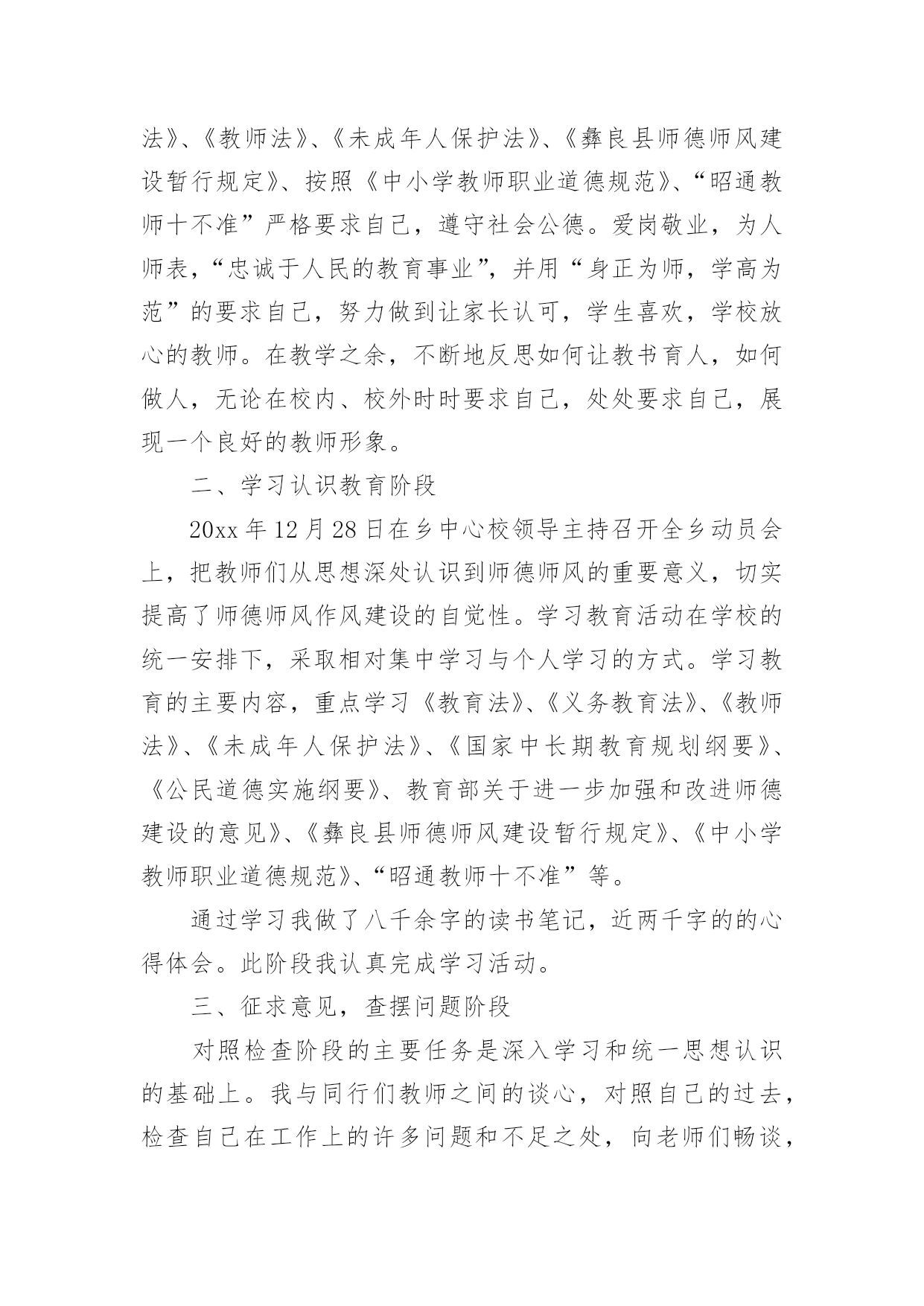 法》、《教师法》、《未成年人保护法》、《彝良县师德师风建设暂行规定》、按照《中小学教师职业道德规范》、“昭通教师十不准”严格要求自己，遵守社会公德。爱岗敬业，为人师表，“忠诚于人民的教育事业”，并用“身正为师，学高为范”的要求自己，努力做到让家长认可，学生喜欢，学校放心的教师。在教学之余，不断地反思如何让教书育人，如何做人，无论在校内、校外时时要求自己，处处要求自己，展现一个良好的教师形象。

二、学习认识教育阶段

20xx 年 12 月 28 日在乡中心校领导主持召开全乡动员会上，把教师们从思想深处认识到师德师风的重要意义，切实提高了师德师风作风建设的自觉性。学习教育活动在学校的统一安排下，采取相对集中学习与个人学习的方式。学习教育的主要内容，重点学习《教育法》、《义务教育法》、《教师法》、《未成年人保护法》、《国家中长期教育规划纲要》、《公民道德实施纲要》、教育部关于进一步加强和改进师德建设的意见》、《彝良县师德师风建设暂行规定》、《中小学教师职业道德规范》、“昭通教师十不准”等。

通过学习我做了八千余字的读书笔记，近两千字的的心得体会。此阶段我认真完成学习活动。

三、征求意见，查摆问题阶段

对照检查阶段的主要任务是深入学习和统一思想认识的基础上。我与同行们教师之间的谈心，对照自己的过去，检查自己在工作上的许多问题和不足之处，向老师们畅谈，